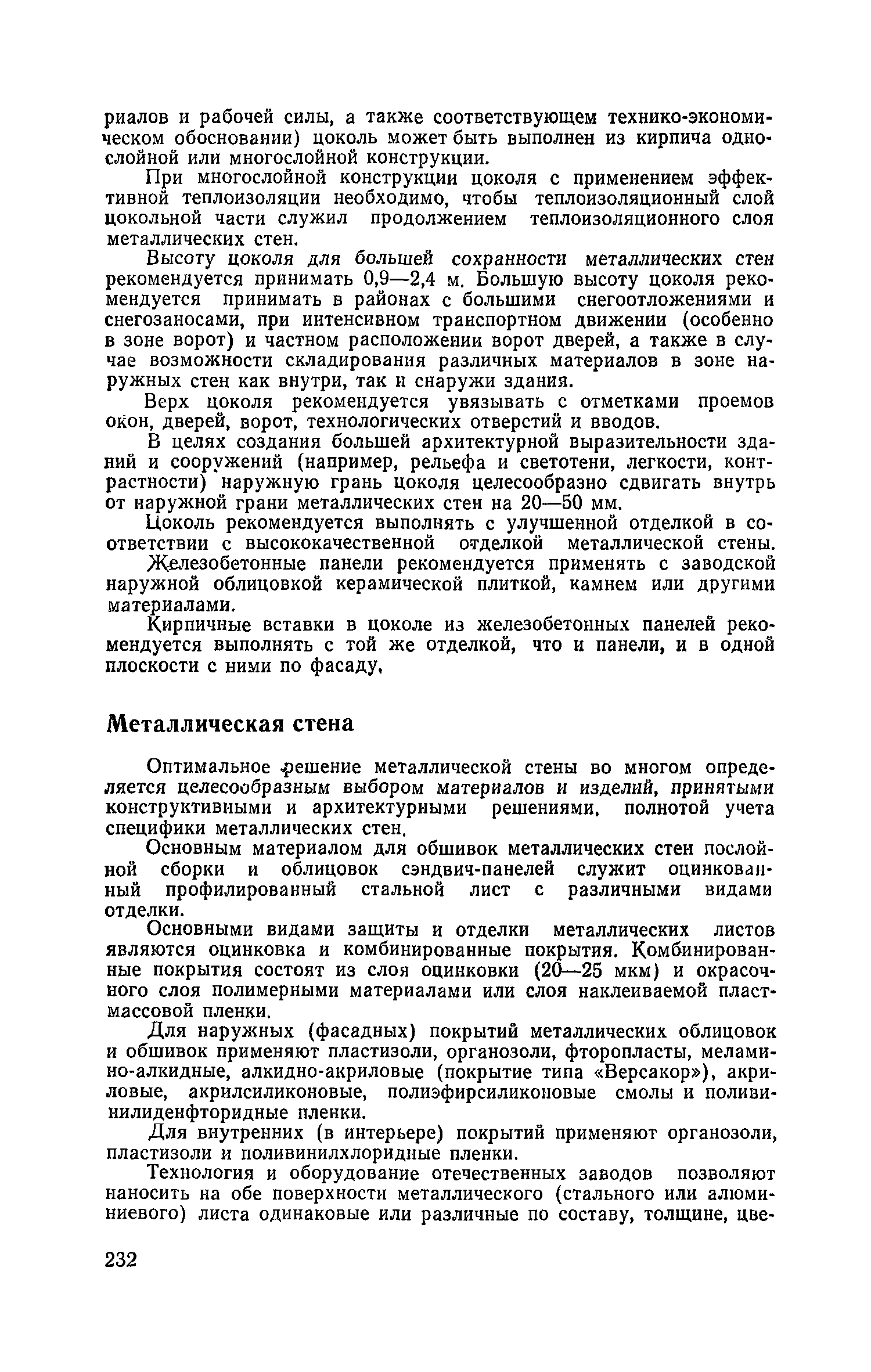 риалов и рабочей силы, а также соответствующем технико-экономическом обосновании) цоколь может быть выполнен из кирпича однослойной или многослойной конструкции.

При многослойной конструкции цоколя с применением эффективной теплоизоляции необходимо, чтобы теплоизоляционный слой цокольной части служил продолжением теплоизоляционного слоя металлических стен.

Высоту цоколя для большей сохранности металлических стен рекомендуется принимать 0,9—2,4 м. Большую высоту цоколя рекомендуется принимать в районах с большими снегоотложениями и снегозаносами, при интенсивном транспортном движении (особенно в зоне ворот) и частном расположении ворот дверей, а также в случае возможности складирования различных материалов в зоне наружных стен как внутри, так и снаружи здания.

Верх цоколя рекомендуется увязывать с отметками проемов окон, дверей, ворот, технологических отверстий и вводов.

В целях создания большей архитектурной выразительности зданий и сооружений (например, рельефа и светотени, легкости, контрастности) наружную грань цоколя целесообразно сдвигать внутрь от наружной грани металлических стен на 20—50 мм.

Цоколь рекомендуется выполнять с улучшенной отделкой в соответствии с высококачественной отделкой металлической стены.

Железобетонные панели рекомендуется применять с заводской наружной облицовкой керамической плиткой, камнем или другими материалами.

Кирпичные вставки в цоколе из железобетонных панелей рекомендуется выполнять с той же отделкой, что и панели, и в одной плоскости с ними по фасаду.

Металлическая стена

Оптимальное решение металлической стены во многом определяется целесообразным выбором материалов и изделий, принятыми конструктивными и архитектурными решениями, полнотой учета специфики металлических стен.

Основным материалом для обшивок металлических стен послойной сборки и облицовок сэндвич-панелей служит оцинкованный профилированный стальной лист с различными видами отделки.

Основными видами защиты и отделки металлических листов являются оцинковка и комбинированные покрытия. Комбинированные покрытия состоят из слоя оцинковки (20—25 мкм) и окрасочного слоя полимерными материалами или слоя наклеиваемой пластмассовой пленки.

Для наружных (фасадных) покрытий металлических облицовок и обшивок применяют пластизоли, органозоли, фторопласты, меламино-алкидные, алкидно-акриловые (покрытие типа «Версакор»), акриловые, акрилсиликоновые, полиэфирсиликоновые смолы и поливинилиденфторидные пленки.

Для внутренних (в интерьере) покрытий применяют органозоли, пластизоли и поливинилхлоридные пленки.

Технология и оборудование отечественных заводов позволяют наносить на обе поверхности металлического (стального или алюминиевого) листа одинаковые или различные по составу, толщине, цве-

232